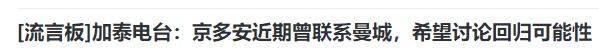 [流言板]加泰电台：京多安近期曾联系曼城，希望讨论回归可能性